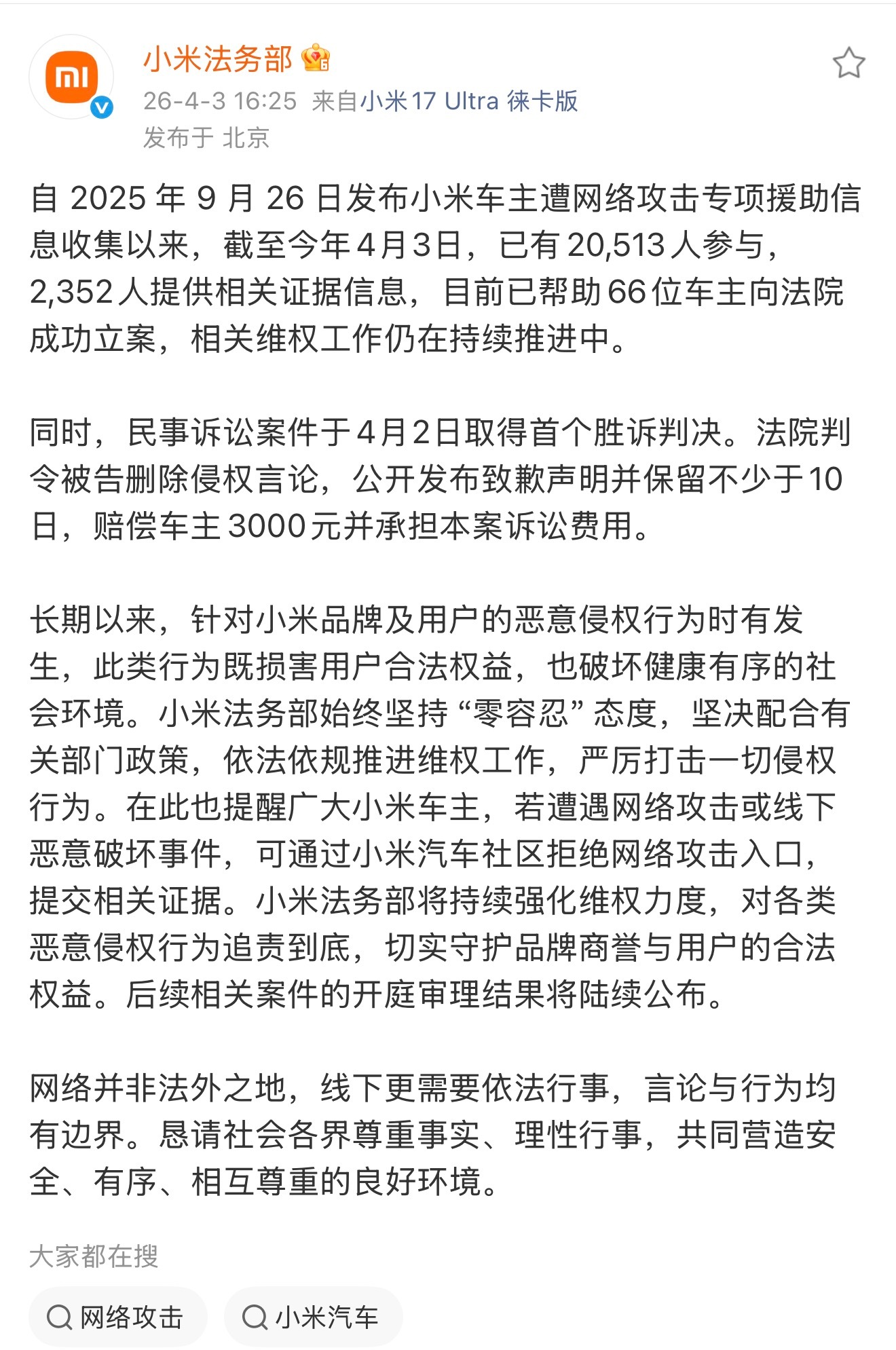 小米法务部

26-4-3 16:25 来自小米17 Ultra 徕卡版

发布于 北京

自 2025 年 9 月 26 日发布小米车主遭网络攻击专项援助信息收集以来，截至今年4月3日，已有20,513人参与，2,352人提供相关证据信息，目前已帮助66位车主向法院成功立案，相关维权工作仍在持续推进中。

同时，民事诉讼案件于4月2日取得首个胜诉判决。法院判令被告删除侵权言论，公开发布致歉声明并保留不少于10日，赔偿车主3000元并承担本案诉讼费用。

长期以来，针对小米品牌及用户的恶意侵权行为时有发生，此类行为既损害用户合法权益，也破坏健康有序的社会环境。小米法务部始终坚持“零容忍”态度，坚决配合有关部门政策，依法依规推进维权工作，严厉打击一切侵权行为。在此也提醒广大小米车主，若遭遇网络攻击或线下恶意破坏事件，可通过小米汽车社区拒绝网络攻击入口，提交相关证据。小米法务部将持续强化维权力度，对各类恶意侵权行为追责到底，切实守护品牌商誉与用户的合法权益。后续相关案件的开庭审理结果将陆续公布。

网络并非法外之地，线下更需要依法行事，言论与行为均有边界。恳请社会各界尊重事实、理性行事，共同营造安全、有序、相互尊重的良好环境。

大家都在搜

网络攻击

小米汽车